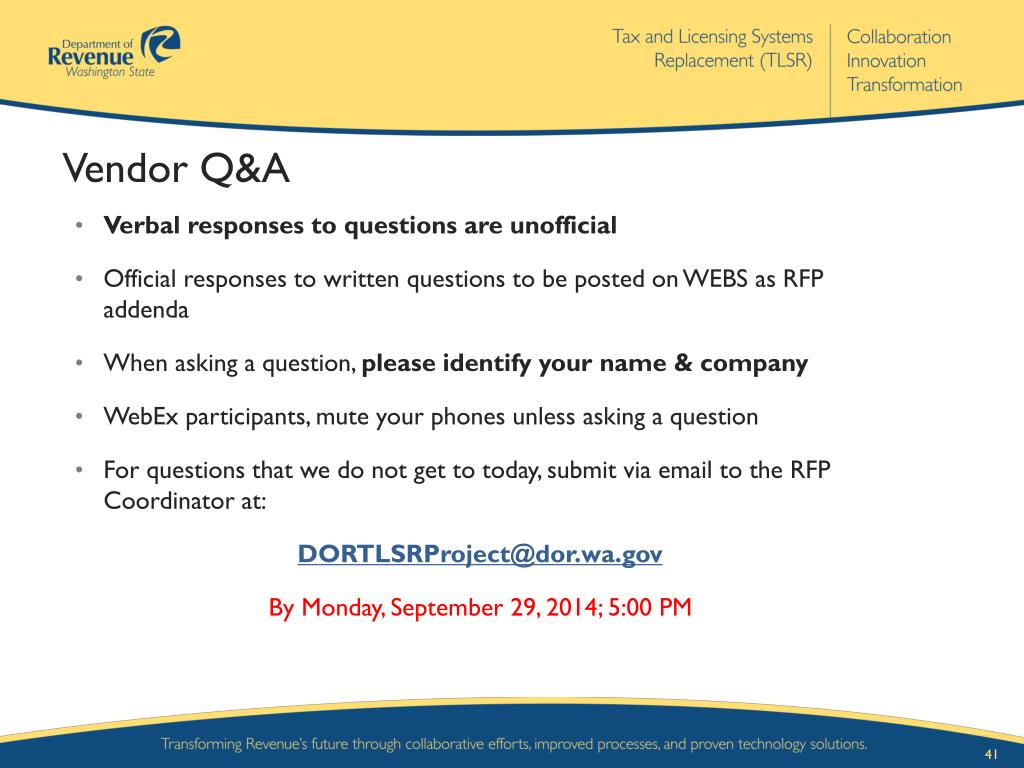 Department of
Revenue
Washington State

Tax and Licensing Systems Replacement (TLSR)

Collaboration
Innovation
Transformation

Vendor Q&A

• Verbal responses to questions are unofficial

• Official responses to written questions to be posted on WEBS as RFP addenda

• When asking a question, please identify your name & company

• WebEx participants, mute your phones unless asking a question

• For questions that we do not get to today, submit via email to the RFP Coordinator at:

DORTLSRProject@dor.wa.gov

By Monday, September 29, 2014; 5:00 PM

Transforming Revenue's future through collaborative efforts, improved processes, and proven technology solutions.

41